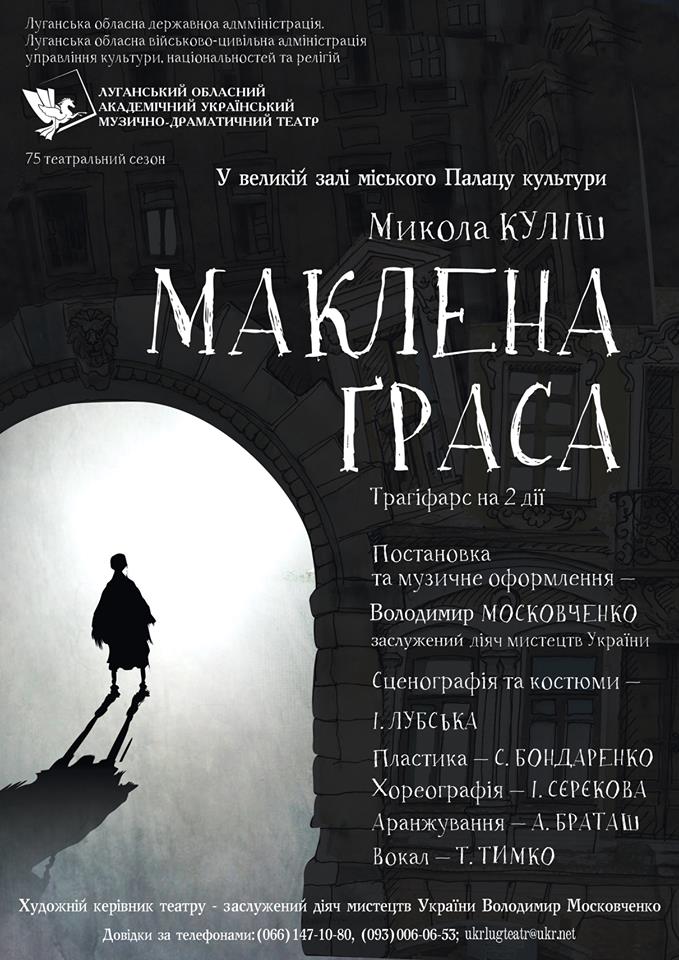 Луганська обласна державноа адмміністрація.
Луганська обласна військово-цивільна адміністрація
управління культури, національностей та релігій

ЛУГАНСЬКИЙ ОБЛАСНИЙ
АКАДЕМІЧНИЙ УКРАЇНСЬКИЙ
МУЗИЧНО-ДРАМАТИЧНИЙ ТЕАТР

75 театральний сезон

У великій залі міського Палацу культури

Микола КУЛІШ

МАКЛЕНА ГРАСА

Трагіфарс на 2 дії

Постановка
та музичне оформлення –
Володимир МОСКОВЧЕНКО
заслужений діяч мистецтв України

Сценографія та костюми –
І. ЛУБСЬКА

Пластика – С. БОНДАРЕНКО
Хореографія – І. СЕРЕКОВА
Аранжування – А. БРАТАШ
Вокал – Т. ТИМКО

Художній керівник театру - заслужений діяч мистецтв України Володимир Московченко

Довідки за телефонами: (066) 147-10-80, (093) 006-06-53; ukrlugteatr@ukr.net